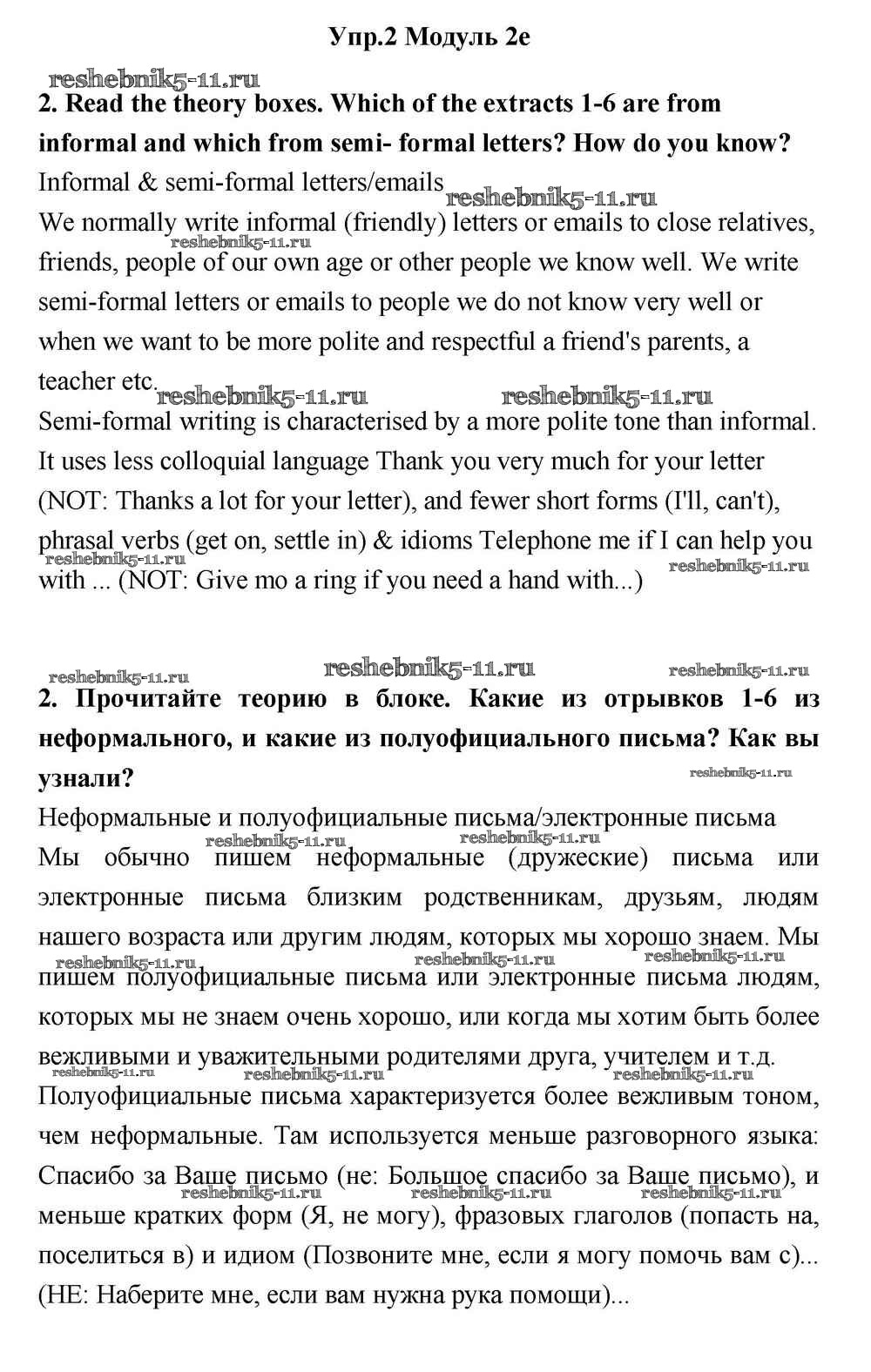 Упр.2 Модуль 2e

reshebnik5-11.ru

2. Read the theory boxes. Which of the extracts 1-6 are from informal and which from semi- formal letters? How do you know?

Informal & semi-formal letters/emails

reshebnik5-11.ru

We normally write informal (friendly) letters or emails to close relatives, friends, people of our own age or other people we know well. We write semi-formal letters or emails to people we do not know very well or when we want to be more polite and respectful a friend's parents, a teacher etc.

reshebnik5-11.ru reshebnik5-11.ru reshebnik5-11.ru

Semi-formal writing is characterised by a more polite tone than informal. It uses less colloquial language Thank you very much for your letter (NOT: Thanks a lot for your letter), and fewer short forms (I'll, can't), phrasal verbs (get on, settle in) & idioms Telephone me if I can help you with ... (NOT: Give mo a ring if you need a hand with...)

reshebnik5-11.ru reshebnik5-11.ru

reshebnik5-11.ru reshebnik5-11.ru reshebnik5-11.ru

2. Прочитайте теорию в блоке. Какие из отрывков 1-6 из неформального, и какие из полуофициального письма? Как вы узнали?

reshebnik5-11.ru

Неформальные и полуофициальные письма/электронные письма

reshebnik5-11.ru reshebnik5-11.ru

Мы обычно пишем неформальные (дружеские) письма или электронные письма близким родственникам, друзьям, людям нашего возраста или другим людям, которых мы хорошо знаем. Мы пишем полуофициальные письма или электронные письма людям, которых мы не знаем очень хорошо, или когда мы хотим быть более вежливыми и уважительными родителями друга, учителем и т.д.

reshebnik5-11.ru reshebnik5-11.ru reshebnik5-11.ru reshebnik5-11.ru reshebnik5-11.ru reshebnik5-11.ru

Полуофициальные письма характеризуется более вежливым тоном, чем неформальные. Там используется меньше разговорного языка: Спасибо за Ваше письмо (не: Большое спасибо за Ваше письмо), и меньше кратких форм (Я, не могу), фразовых глаголов (попасть на, поселиться в) и идиом (Позвоните мне, если я могу помочь вам с)... (НЕ: Наберите мне, если вам нужна рука помощи)...

reshebnik5-11.ru reshebnik5-11.ru reshebnik5-11.ru